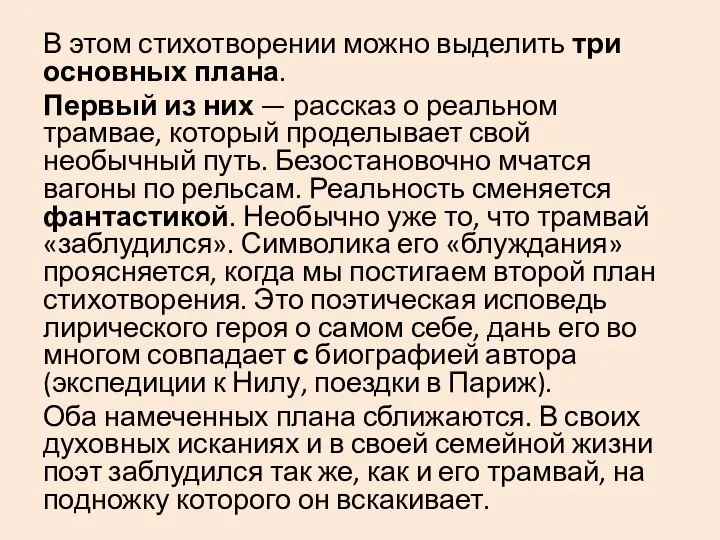 В этом стихотворении можно выделить три основных плана.

Первый из них — рассказ о реальном трамвае, который проделывает свой необычный путь. Безостановочно мчатся вагоны по рельсам. Реальность сменяется фантастикой. Необычно уже то, что трамвай «заблудился». Символика его «блуждания» проясняется, когда мы постигаем второй план стихотворения. Это поэтическая исповедь лирического героя о самом себе, дань его во многом совпадает с биографией автора (экспедиции к Нилу, поездки в Париж).

Оба намеченных плана сближаются. В своих духовных исканиях и в своей семейной жизни поэт заблудился так же, как и его трамвай, на подножку которого он вскакивает.